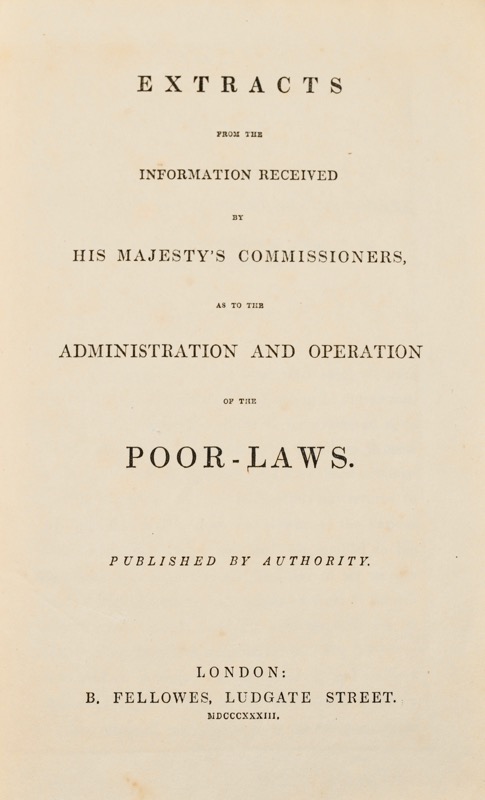 EXTRACTS

FROM THE

INFORMATION RECEIVED

BY

HIS MAJESTY'S COMMISSIONERS,

AS TO THE

ADMINISTRATION AND OPERATION

OF THE

POOR-LAWS.

PUBLISHED BY AUTHORITY.

LONDON:

B. FELLOWES, LUDGATE STREET.

MDCCCXXXIII.